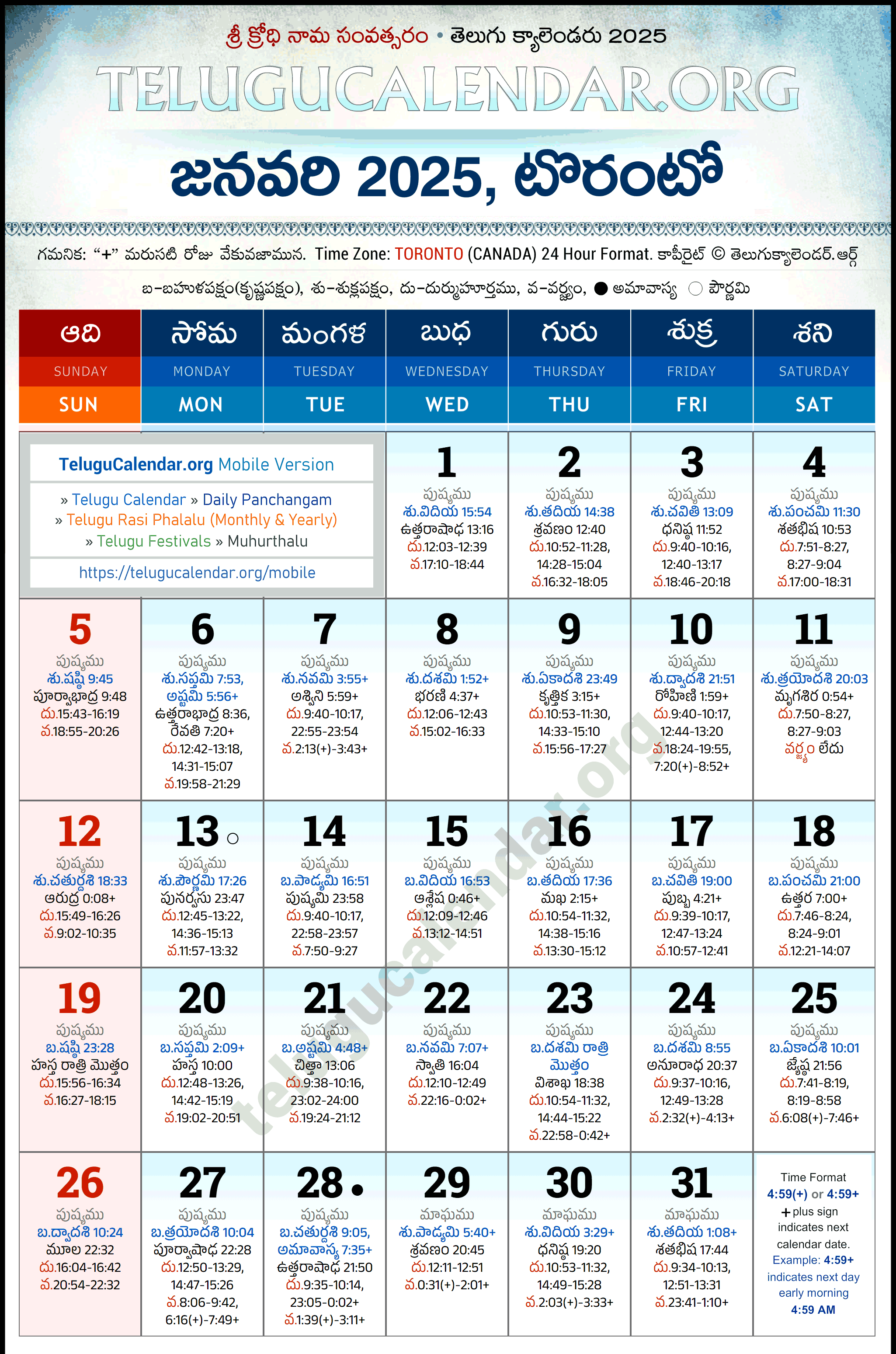 శ్రీ క్రోధి నామ సంవత్సరం • తెలుగు క్యాలెండరు 2025

TELUGUCALENDAR.ORG

జనవరి 2025, టొరంటో

గమనిక: "+" మరుసటి రోజు వేకువజామున. Time Zone: TORONTO (CANADA) 24 Hour Format. కాపీరైట్ © తెలుగుక్యాలెండర్.ఆర్గ్

బ-బహుళపక్షం(కృష్ణపక్షం), శు-శుక్లపక్షం, దు-దుర్ముహూర్తము, వ-వర్జ్యం, ● అమావాస్య ○ పౌర్ణమి

| ఆది SUNDAY SUN | సోమ MONDAY MON | మంగళ TUESDAY TUE | బుధ WEDNESDAY WED | గురు THURSDAY THU | శుక్ర FRIDAY FRI | శని SATURDAY SAT |
|---|---|---|---|---|---|---|
| TeluguCalendar.org Mobile Version » Telugu Calendar » Daily Panchangam » Telugu Rasi Phalalu (Monthly & Yearly) » Telugu Festivals » Muhurthalu https://telugucalendar.org/mobile | | | 1 పుష్యము శు.విదియ 15:54 ఉత్తరాషాఢ 13:16 దు.12:03-12:39 వ.17:10-18:44 | 2 పుష్యము శు.తదియ 14:38 శ్రవణం 12:40 దు.10:52-11:28, 14:28-15:04 వ.16:32-18:05 | 3 పుష్యము శు.చవితి 13:09 ధనిష్ఠ 11:52 దు.9:40-10:16, 12:40-13:17 వ.18:46-20:18 | 4 పుష్యము శు.పంచమి 11:30 శతభిష 10:53 దు.7:51-8:27, 8:27-9:04 వ.17:00-18:31 |
| 5 పుష్యము శు.షష్ఠి 9:45 పూర్వాభాద్ర 9:48 దు.15:43-16:19 వ.18:55-20:26 | 6 పుష్యము శు.సప్తమి 7:53, అష్టమి 5:56+ ఉత్తరాభాద్ర 8:36, రేవతి 7:20+ దు.12:42-13:18, 14:31-15:07 వ.19:58-21:29 | 7 పుష్యము శు.నవమి 3:55+ అశ్విని 5:59+ దు.9:40-10:17, 22:55-23:54 వ.2:13(+)-3:43+ | 8 పుష్యము శు.దశమి 1:52+ భరణి 4:37+ దు.12:06-12:43 వ.15:02-16:33 | 9 పుష్యము శు.ఏకాదశి 23:49 కృత్తిక 3:15+ దు.10:53-11:30, 14:33-15:10 వ.15:56-17:27 | 10 పుష్యము శు.ద్వాదశి 21:51 రోహిణి 1:59+ దు.9:40-10:17, 12:44-13:20 వ.18:24-19:55, 7:20(+)-8:52+ | 11 పుష్యము శు.త్రయోదశి 20:03 మృగశిర 0:54+ దు.7:50-8:27, 8:27-9:03 వర్జ్యం లేదు |
| 12 పుష్యము శు.చతుర్దశి 18:33 ఆరుద్ర 0:08+ దు.15:49-16:26 వ.9:02-10:35 | 13 ○ పుష్యము శు.పౌర్ణమి 17:26 పునర్వసు 23:47 దు.12:45-13:22, 14:36-15:13 వ.11:57-13:32 | 14 పుష్యము బ.పాడ్యమి 16:51 పుష్యమి 23:58 దు.9:40-10:17, 22:58-23:57 వ.7:50-9:27 | 15 పుష్యము బ.విదియ 16:53 ఆశ్లేష 0:46+ దు.12:09-12:46 వ.13:12-14:51 | 16 పుష్యము బ.తదియ 17:36 మఖ 2:15+ దు.10:54-11:32, 14:38-15:16 వ.13:30-15:12 | 17 పుష్యము బ.చవితి 19:00 పుబ్బ 4:21+ దు.9:39-10:17, 12:47-13:24 వ.10:57-12:41 | 18 పుష్యము బ.పంచమి 21:00 ఉత్తర 7:00+ దు.7:46-8:24, 8:24-9:01 వ.12:21-14:07 |
| 19 పుష్యము బ.షష్ఠి 23:28 హస్త రాత్రి మొత్తం దు.15:56-16:34 వ.16:27-18:15 | 20 పుష్యము బ.సప్తమి 2:09+ హస్త 10:00 దు.12:48-13:26, 14:42-15:19 వ.19:02-20:51 | 21 పుష్యము బ.అష్టమి 4:48+ చిత్తా 13:06 దు.9:38-10:16, 23:02-24:00 వ.19:24-21:12 | 22 పుష్యము బ.నవమి 7:07+ స్వాతి 16:04 దు.12:10-12:49 వ.22:16-0:02+ | 23 పుష్యము బ.దశమి రాత్రి మొత్తం విశాఖ 18:38 దు.10:54-11:32, 14:44-15:22 వ.22:58-0:42+ | 24 పుష్యము బ.దశమి 8:55 అనూరాధ 20:37 దు.9:37-10:16, 12:49-13:28 వ.2:32(+)-4:13+ | 25 పుష్యము బ.ఏకాదశి 10:01 జ్యేష్ఠ 21:56 దు.7:41-8:19, 8:19-8:58 వ.6:08(+)-7:46+ |
| 26 పుష్యము బ.ద్వాదశి 10:24 మూల 22:32 దు.16:04-16:42 వ.20:54-22:32 | 27 పుష్యము బ.త్రయోదశి 10:04 పూర్వాషాఢ 22:28 దు.12:50-13:29, 14:47-15:26 వ.8:06-9:42, 6:16(+)-7:49+ | 28 ● పుష్యము బ.చతుర్దశి 9:05, అమావాస్య 7:35+ ఉత్తరాషాఢ 21:50 దు.9:35-10:14, 23:05-0:02+ వ.1:39(+)-3:11+ | 29 మాఘము శు.పాడ్యమి 5:40+ శ్రవణం 20:45 దు.12:11-12:51 వ.0:31(+)-2:01+ | 30 మాఘము శు.విదియ 3:29+ ధనిష్ఠ 19:20 దు.10:53-11:32, 14:49-15:28 వ.2:03(+)-3:33+ | 31 మాఘము శు.తదియ 1:08+ శతభిష 17:44 దు.9:34-10:13, 12:51-13:31 వ.23:41-1:10+ | Time Format 4:59(+) or 4:59+ + plus sign indicates next calendar date. Example: 4:59+ indicates next day early morning 4:59 AM |

telugucalendar.org